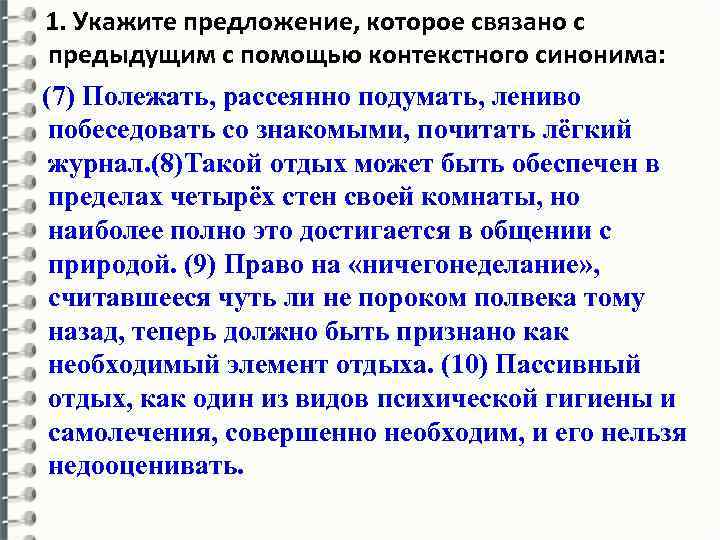 1. Укажите предложение, которое связано с предыдущим с помощью контекстного синонима:

(7) Полежать, рассеянно подумать, лениво побеседовать со знакомыми, почитать лёгкий журнал.(8)Такой отдых может быть обеспечен в пределах четырёх стен своей комнаты, но наиболее полно это достигается в общении с природой. (9) Право на «ничегонеделание», считавшееся чуть ли не пороком полвека тому назад, теперь должно быть признано как необходимый элемент отдыха. (10) Пассивный отдых, как один из видов психической гигиены и самолечения, совершенно необходим, и его нельзя недооценивать.